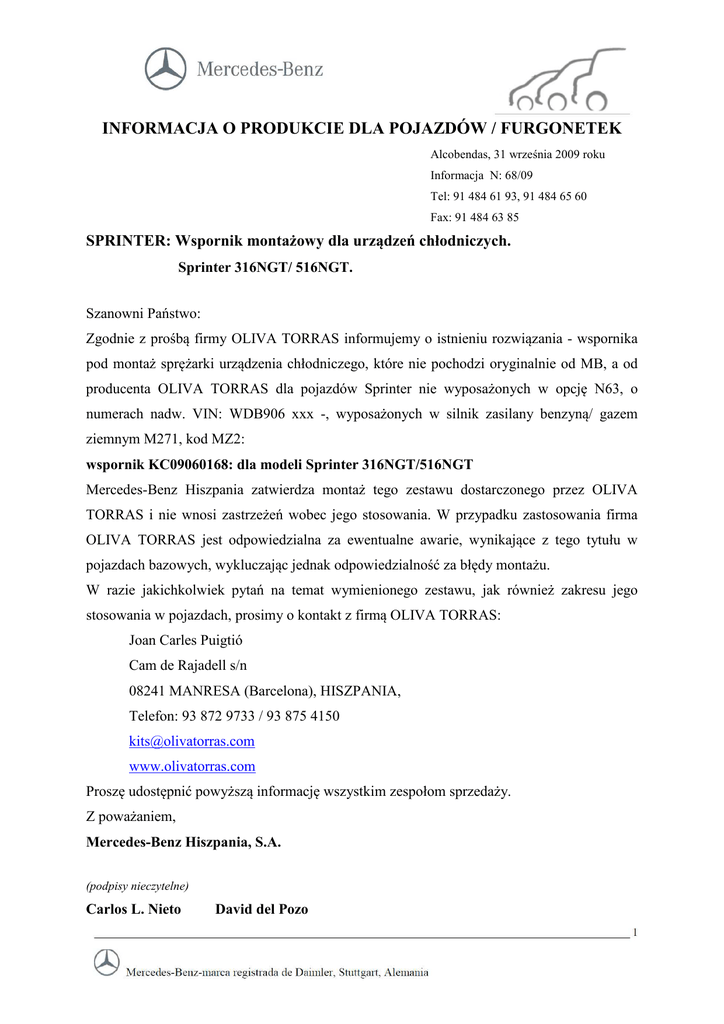 Mercedes-Benz

INFORMACJA O PRODUKCIE DLA POJAZDÓW / FURGONETEK

Alcobendas, 31 września 2009 roku
Informacja N: 68/09
Tel: 91 484 61 93, 91 484 65 60
Fax: 91 484 63 85

SPRINTER: Wspornik montażowy dla urządzeń chłodniczych.
Sprinter 316NGT/ 516NGT.

Szanowni Państwo:
Zgodnie z prośbą firmy OLIVA TORRAS informujemy o istnieniu rozwiązania - wspornika pod montaż sprężarki urządzenia chłodniczego, które nie pochodzi oryginalnie od MB, a od producenta OLIVA TORRAS dla pojazdów Sprinter nie wyposażonych w opcję N63, o numerach nadw. VIN: WDB906 xxx -, wyposażonych w silnik zasilany benzyną/ gazem ziemnym M271, kod MZ2:
wspornik KC09060168: dla modeli Sprinter 316NGT/516NGT
Mercedes-Benz Hiszpania zatwierdza montaż tego zestawu dostarczonego przez OLIVA TORRAS i nie wnosi zastrzeżeń wobec jego stosowania. W przypadku zastosowania firma OLIVA TORRAS jest odpowiedzialna za ewentualne awarie, wynikające z tego tytułu w pojazdach bazowych, wykluczając jednak odpowiedzialność za błędy montażu.
W razie jakichkolwiek pytań na temat wymienionego zestawu, jak również zakresu jego stosowania w pojazdach, prosimy o kontakt z firmą OLIVA TORRAS:
Joan Carles Puigtió
Cam de Rajadell s/n
08241 MANRESA (Barcelona), HISZPANIA,
Telefon: 93 872 9733 / 93 875 4150
kits@olivatorras.com
www.olivatorras.com
Proszę udostępnić powyższą informację wszystkim zespołom sprzedaży.
Z poważaniem,
Mercedes-Benz Hiszpania, S.A.

(podpisy nieczytelne)
Carlos L. Nieto David del Pozo

1

Mercedes-Benz-marca registrada de Daimler, Stuttgart, Alemania